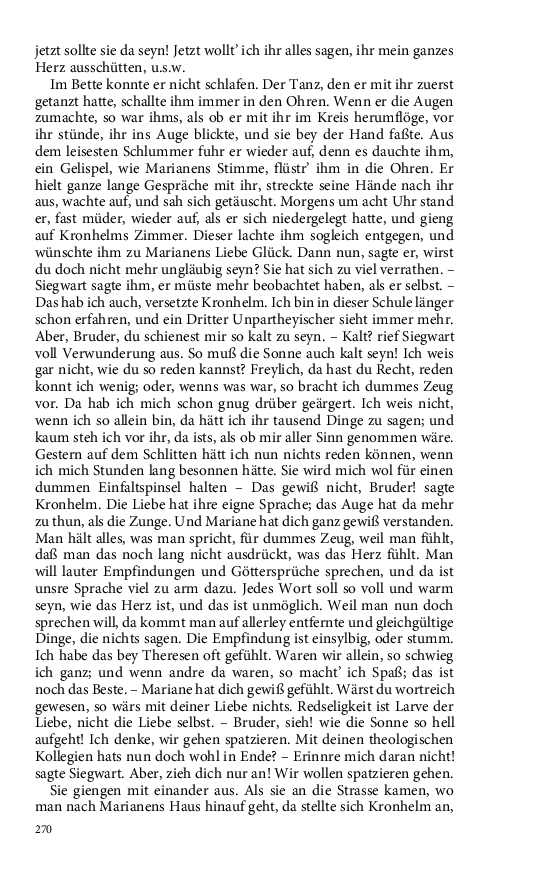 jetzt sollte sie da seyn! Jetzt wollt' ich ihr alles sagen, ihr mein ganzes Herz ausschütten, u.s.w.

Im Bette konnte er nicht schlafen. Der Tanz, den er mit ihr zuerst getanzt hatte, schallte ihm immer in den Ohren. Wenn er die Augen zumachte, so war ihms, als ob er mit ihr im Kreis herumflöge, vor ihr stünde, ihr ins Auge blickte, und sie bey der Hand faßte. Aus dem leisesten Schlummer fuhr er wieder auf, denn es dauchte ihm, ein Gelispel, wie Marianens Stimme, flüstr' ihm in die Ohren. Er hielt ganze lange Gespräche mit ihr, streckte seine Hände nach ihr aus, wachte auf, und sah sich getäuscht. Morgens um acht Uhr stand er, fast müder, wieder auf, als er sich niedergelegt hatte, und gieng auf Kronhelms Zimmer. Dieser lachte ihm sogleich entgegen, und wünschte ihm zu Marianens Liebe Glück. Dann nun, sagte er, wirst du doch nicht mehr ungläubig seyn? Sie hat sich zu viel verrathen. – Siegwart sagte ihm, er müste mehr beobachtet haben, als er selbst. – Das hab ich auch, versetzte Kronhelm. Ich bin in dieser Schule länger schon erfahren, und ein Dritter Unpartheyischer sieht immer mehr. Aber, Bruder, du schienest mir so kalt zu seyn. – Kalt? rief Siegwart voll Verwunderung aus. So muß die Sonne auch kalt seyn! Ich weis gar nicht, wie du so reden kannst? Freylich, da hast du Recht, reden konnt ich wenig; oder, wenns was war, so bracht ich dummes Zeug vor. Da hab ich mich schon gnug drüber geärgert. Ich weis nicht, wenn ich so allein bin, da hätt ich ihr tausend Dinge zu sagen; und kaum steh ich vor ihr, da ists, als ob mir aller Sinn genommen wäre. Gestern auf dem Schlitten hätt ich nun nichts reden können, wenn ich mich Stunden lang besonnen hätte. Sie wird mich wol für einen dummen Einfaltspinsel halten – Das gewiß nicht, Bruder! sagte Kronhelm. Die Liebe hat ihre eigne Sprache; das Auge hat da mehr zu thun, als die Zunge. Und Mariane hat dich ganz gewiß verstanden. Man hält alles, was man spricht, für dummes Zeug, weil man fühlt, daß man das noch lang nicht ausdrückt, was das Herz fühlt. Man will lauter Empfindungen und Göttersprüche sprechen, und da ist unsre Sprache viel zu arm dazu. Jedes Wort soll so voll und warm seyn, wie das Herz ist, und das ist unmöglich. Weil man nun doch sprechen will, da kommt man auf allerley entfernte und gleichgültige Dinge, die nichts sagen. Die Empfindung ist einsylbig, oder stumm. Ich habe das bey Theresen oft gefühlt. Waren wir allein, so schwieg ich ganz; und wenn andre da waren, so macht' ich Spaß; das ist noch das Beste. – Mariane hat dich gewiß gefühlt. Wärst du wortreich gewesen, so wärs mit deiner Liebe nichts. Redseligkeit ist Larve der Liebe, nicht die Liebe selbst. – Bruder, sieh! wie die Sonne so hell aufgeht! Ich denke, wir gehen spatzieren. Mit deinen theologischen Kollegien hats nun doch wohl in Ende? – Erinnre mich daran nicht! sagte Siegwart. Aber, zieh dich nur an! Wir wollen spatzieren gehen.

Sie giengen mit einander aus. Als sie an die Strasse kamen, wo man nach Marianens Haus hinauf geht, da stellte sich Kronhelm an,

270